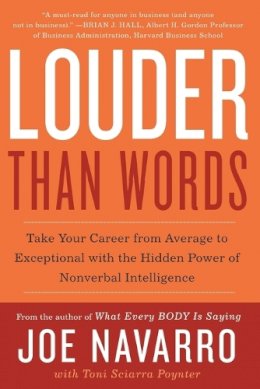 "A must-read for anyone in business (and anyone not in business)." —BRIAN J. HALL, Albert H. Gordon Professor of Business Administration, Harvard Business School

LOUDER THAN WORDS

Take Your Career from Average to Exceptional with the Hidden Power of Nonverbal Intelligence

From the author of What Every BODY Is Saying

JOE NAVARRO

with Toni Sciarra Poynter